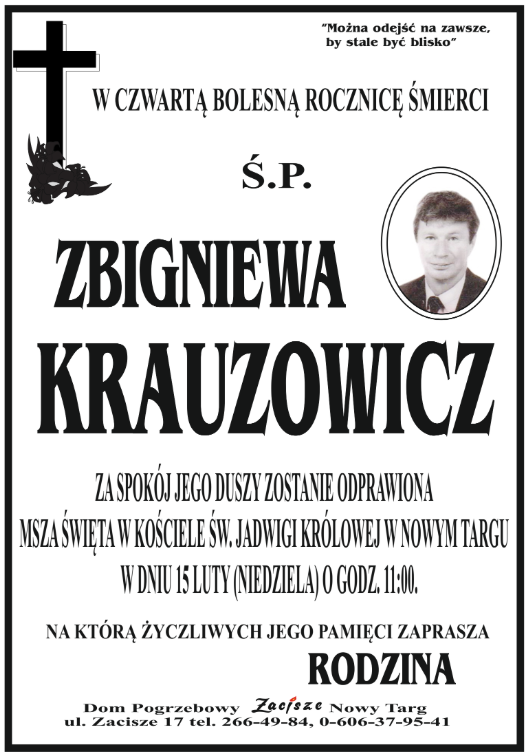 "Można odejść na zawsze, by stale być blisko"

W CZWARTĄ BOLESNĄ ROCZNICĘ ŚMIERCI

Ś.P.

ZBIGNIEWA KRAUZOWICZ

ZA SPOKÓJ JEGO DUSZY ZOSTANIE ODPRAWIONA MSZA ŚWIĘTA W KOŚCIELE ŚW. JADWIGI KRÓLOWEJ W NOWYM TARGU W DNIU 15 LUTY (NIEDZIELA) O GODZ. 11:00.

NA KTÓRĄ ŻYCZLIWYCH JEGO PAMIĘCI ZAPRASZA

RODZINA

Dom Pogrzebowy Zacisze Nowy Targ
ul. Zacisze 17 tel. 266-49-84, 0-606-37-95-41